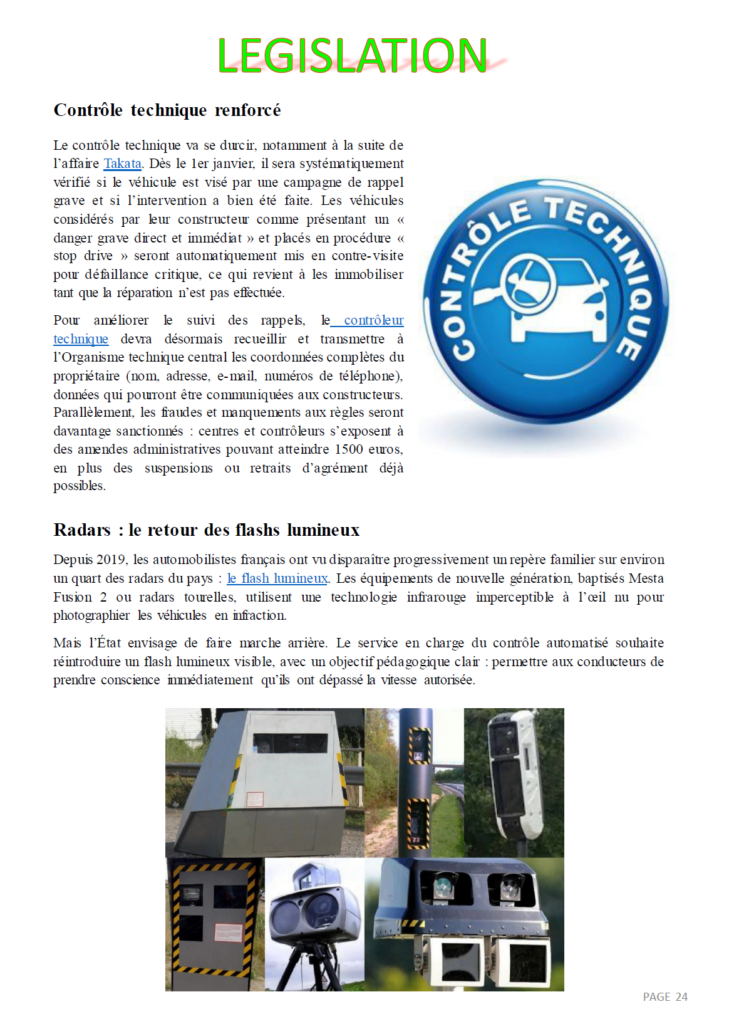 LEGISLATION

Contrôle technique renforcé

Le contrôle technique va se durcir, notamment à la suite de l'affaire Takata. Dès le 1er janvier, il sera systématiquement vérifié si le véhicule est visé par une campagne de rappel grave et si l'intervention a bien été faite. Les véhicules considérés par leur constructeur comme présentant un « danger grave direct et immédiat » et placés en procédure « stop drive » seront automatiquement mis en contre-visite pour défaillance critique, ce qui revient à les immobiliser tant que la réparation n'est pas effectuée.

Pour améliorer le suivi des rappels, le contrôleur technique devra désormais recueillir et transmettre à l'Organisme technique central les coordonnées complètes du propriétaire (nom, adresse, e-mail, numéros de téléphone), données qui pourront être communiquées aux constructeurs. Parallèlement, les fraudes et manquements aux règles seront davantage sanctionnés : centres et contrôleurs s'exposent à des amendes administratives pouvant atteindre 1500 euros, en plus des suspensions ou retraits d'agrément déjà possibles.

CONTRÔLE TECHNIQUE

Radars : le retour des flashs lumineux

Depuis 2019, les automobilistes français ont vu disparaître progressivement un repère familier sur environ un quart des radars du pays : le flash lumineux. Les équipements de nouvelle génération, baptisés Mesta Fusion 2 ou radars tourelles, utilisent une technologie infrarouge imperceptible à l'œil nu pour photographier les véhicules en infraction.

Mais l'État envisage de faire marche arrière. Le service en charge du contrôle automatisé souhaite réintroduire un flash lumineux visible, avec un objectif pédagogique clair : permettre aux conducteurs de prendre conscience immédiatement qu'ils ont dépassé la vitesse autorisée.

PAGE 24